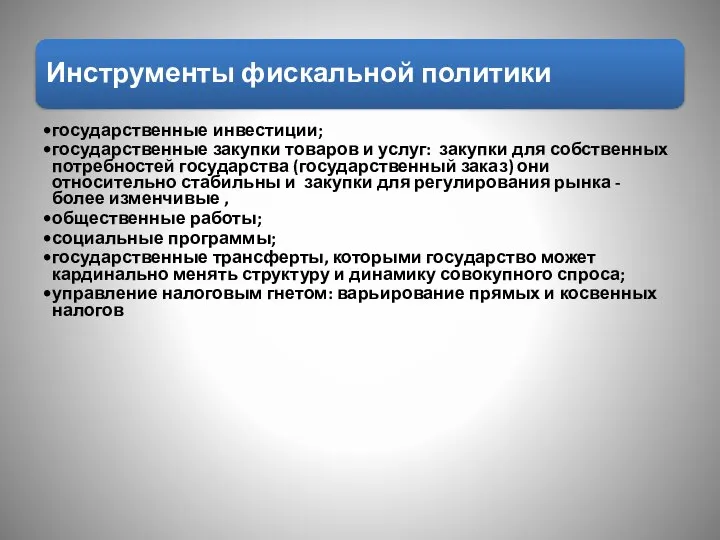 Инструменты фискальной политики

•государственные инвестиции;
•государственные закупки товаров и услуг: закупки для собственных потребностей государства (государственный заказ) они относительно стабильны и закупки для регулирования рынка - более изменчивые ,
•общественные работы;
•социальные программы;
•государственные трансферты, которыми государство может кардинально менять структуру и динамику совокупного спроса;
•управление налоговым гнетом: варьирование прямых и косвенных налогов